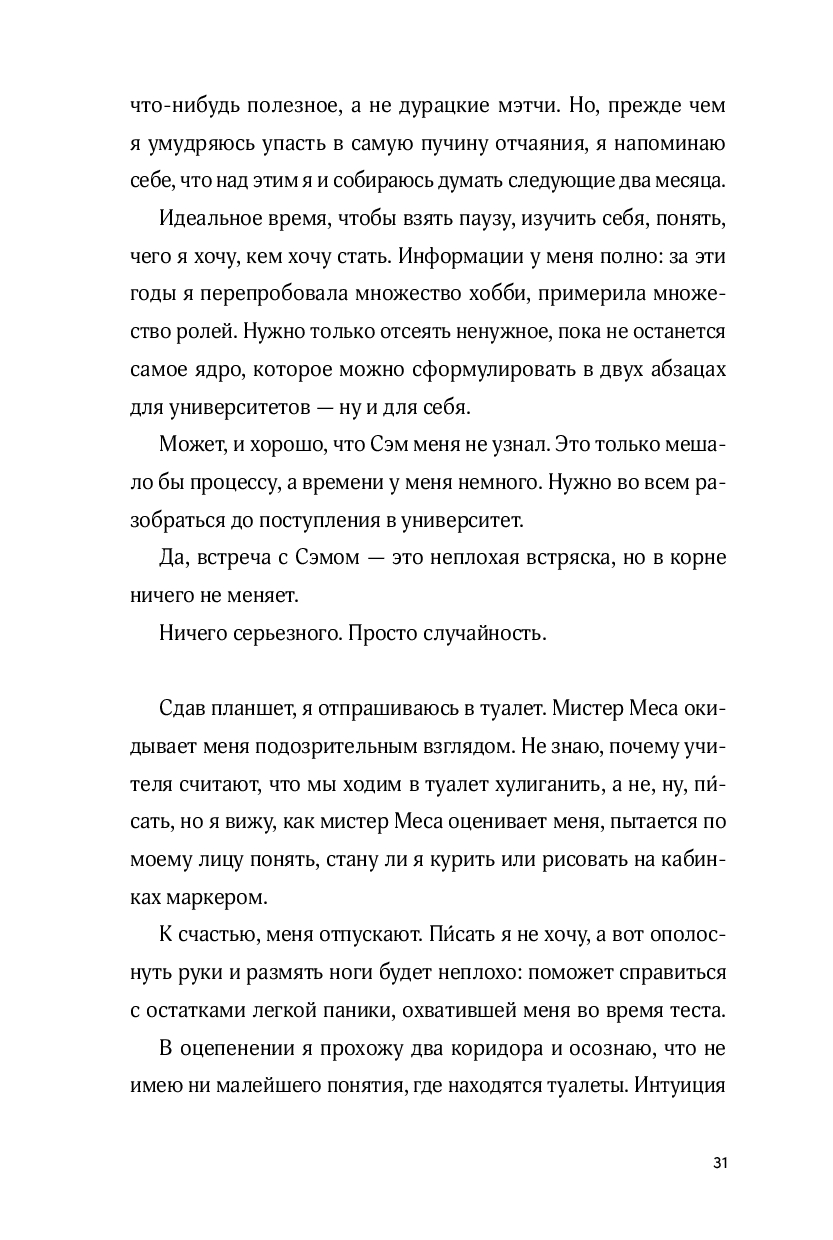 что-нибудь полезное, а не дурацкие мэтчи. Но, прежде чем я умудряюсь упасть в самую пучину отчаяния, я напоминаю себе, что над этим я и собираюсь думать следующие два месяца.

Идеальное время, чтобы взять паузу, изучить себя, понять, чего я хочу, кем хочу стать. Информации у меня полно: за эти годы я перепробовала множество хобби, примерила множество ролей. Нужно только отсеять ненужное, пока не останется самое ядро, которое можно сформулировать в двух абзацах для университетов — ну и для себя.

Может, и хорошо, что Сэм меня не узнал. Это только мешало бы процессу, а времени у меня немного. Нужно во всем разобраться до поступления в университет.

Да, встреча с Сэмом — это неплохая встряска, но в корне ничего не меняет.

Ничего серьезного. Просто случайность.

Сдав планшет, я отпрашиваюсь в туалет. Мистер Меса окидывает меня подозрительным взглядом. Не знаю, почему учителя считают, что мы ходим в туалет хулиганить, а не, ну, пи́сать, но я вижу, как мистер Меса оценивает меня, пытается по моему лицу понять, стану ли я курить или рисовать на кабинках маркером.

К счастью, меня отпускают. Пи́сать я не хочу, а вот ополоснуть руки и размять ноги будет неплохо: поможет справиться с остатками легкой паники, охватившей меня во время теста.

В оцепенении я прохожу два коридора и осознаю, что не имею ни малейшего понятия, где находятся туалеты. Интуиция

31